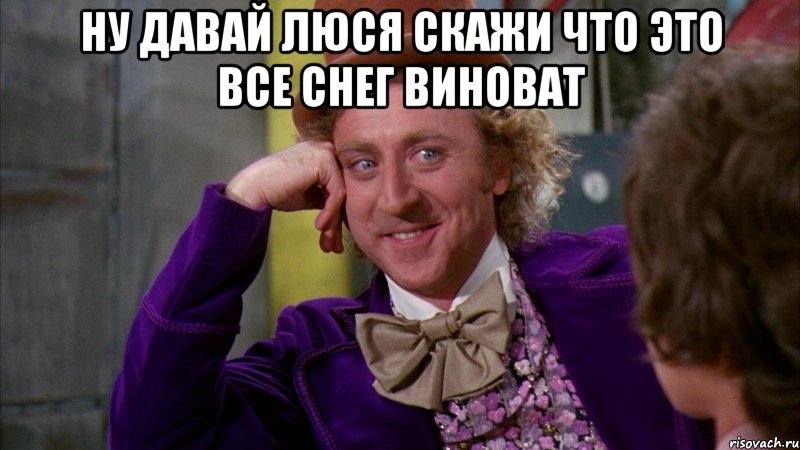 НУ ДАВАЙ ЛЮСЯ СКАЖИ ЧТО ЭТО ВСЕ СНЕГ ВИНОВАТ

risovach.ru